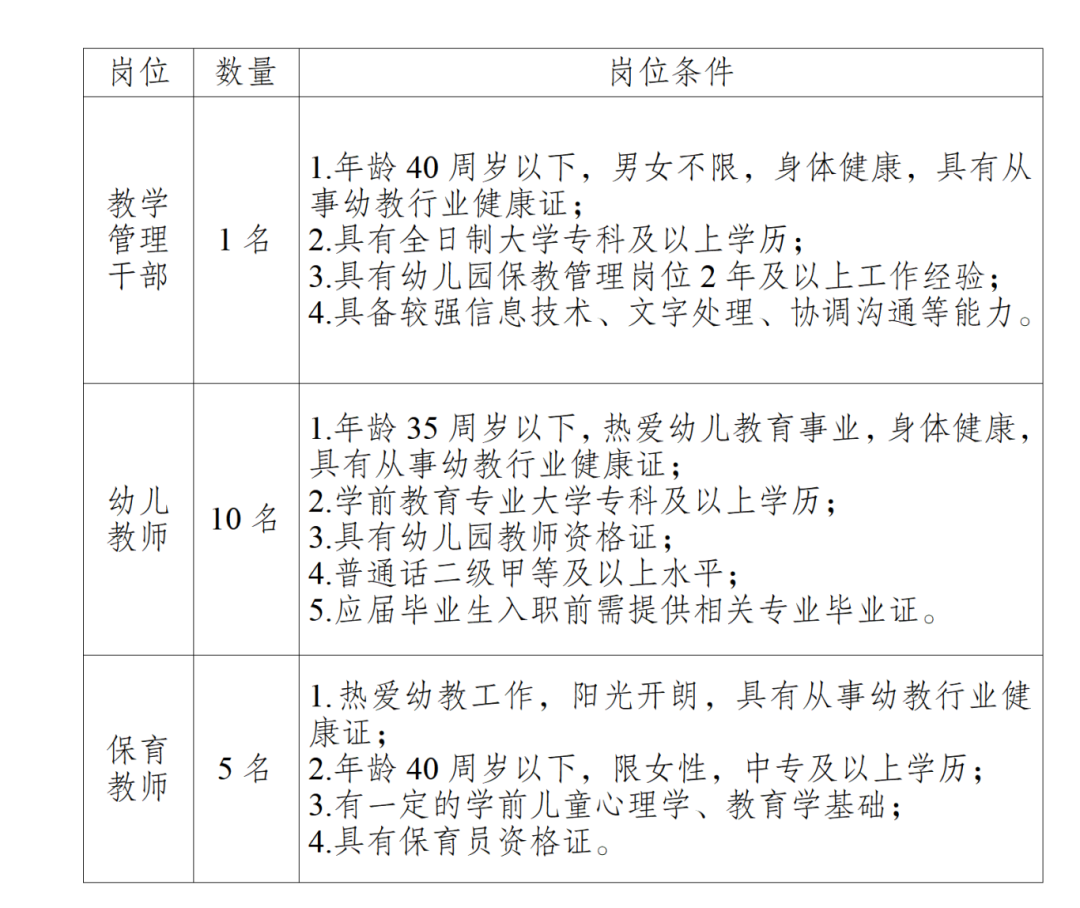 | 岗位 | 数量 | 岗位条件 |
|---|---|---|
| 教学管理干部 | 1 名 | 1.年龄 40 周岁以下，男女不限，身体健康，具有从事幼教行业健康证；<br>2.具有全日制大学专科及以上学历；<br>3.具有幼儿园保教管理岗位 2 年及以上工作经验；<br>4.具备较强信息技术、文字处理、协调沟通等能力。 |
| 幼儿教师 | 10 名 | 1.年龄 35 周岁以下，热爱幼儿教育事业，身体健康，具有从事幼教行业健康证；<br>2.学前教育专业大学专科及以上学历；<br>3.具有幼儿园教师资格证；<br>4.普通话二级甲等及以上水平；<br>5.应届毕业生入职前需提供相关专业毕业证。 |
| 保育教师 | 5 名 | 1.热爱幼教工作，阳光开朗，具有从事幼教行业健康证；<br>2.年龄 40 周岁以下，限女性，中专及以上学历；<br>3.有一定的学前儿童心理学、教育学基础；<br>4.具有保育员资格证。 |